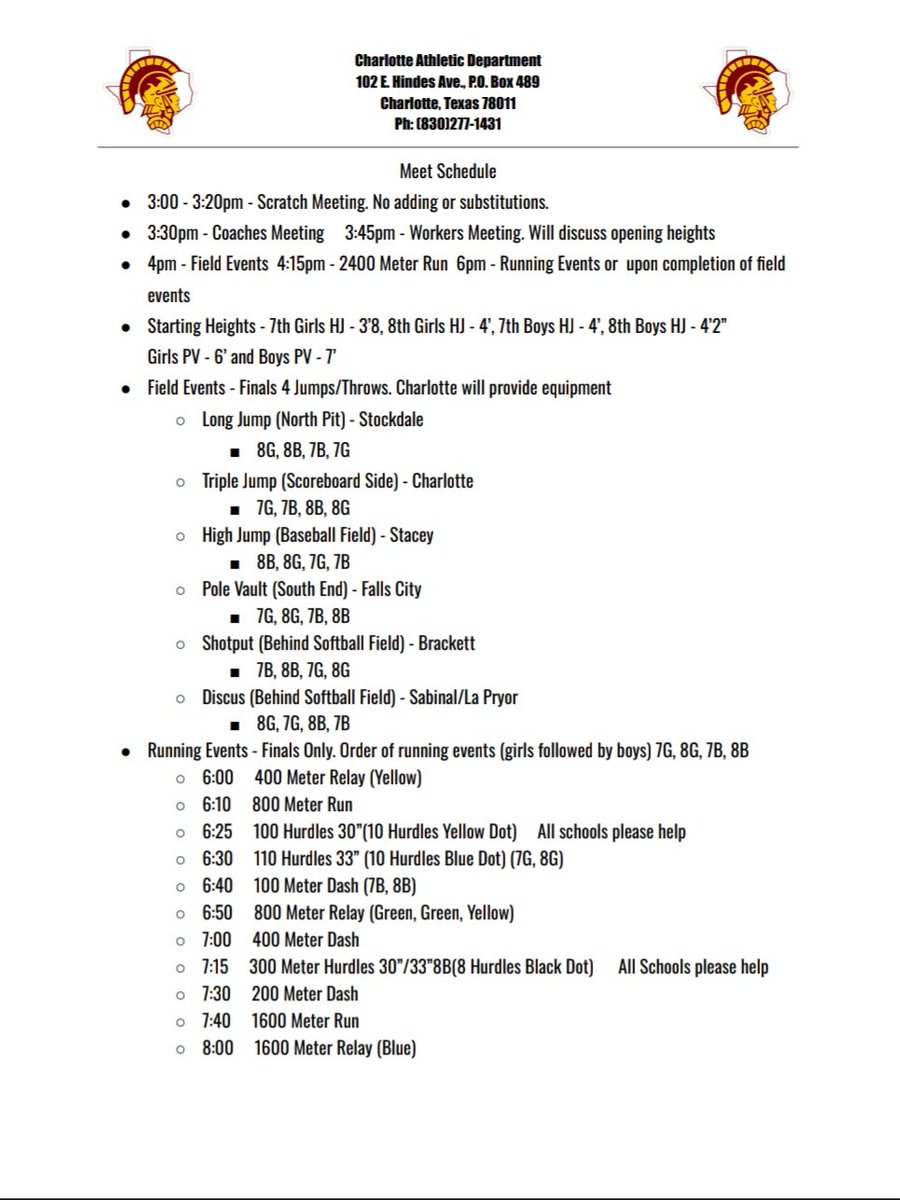 Charlotte Athletic Department
102 E. Hindes Ave., P.O. Box 489
Charlotte, Texas 78011
Ph: (830)277-1431

Meet Schedule

- 3:00 - 3:20pm - Scratch Meeting. No adding or substitutions.
- 3:30pm - Coaches Meeting 3:45pm - Workers Meeting. Will discuss opening heights
- 4pm - Field Events 4:15pm - 2400 Meter Run 6pm - Running Events or upon completion of field events
- Starting Heights - 7th Girls HJ - 3'8, 8th Girls HJ - 4', 7th Boys HJ - 4', 8th Boys HJ - 4'2" Girls PV - 6' and Boys PV - 7'
- Field Events - Finals 4 Jumps/Throws. Charlotte will provide equipment
  - Long Jump (North Pit) - Stockdale
    - 8G, 8B, 7B, 7G
  - Triple Jump (Scoreboard Side) - Charlotte
    - 7G, 7B, 8B, 8G
  - High Jump (Baseball Field) - Stacey
    - 8B, 8G, 7G, 7B
  - Pole Vault (South End) - Falls City
    - 7G, 8G, 7B, 8B
  - Shotput (Behind Softball Field) - Brackett
    - 7B, 8B, 7G, 8G
  - Discus (Behind Softball Field) - Sabinal/La Pryor
    - 8G, 7G, 8B, 7B
- Running Events - Finals Only. Order of running events (girls followed by boys) 7G, 8G, 7B, 8B
  - 6:00 400 Meter Relay (Yellow)
  - 6:10 800 Meter Run
  - 6:25 100 Hurdles 30"(10 Hurdles Yellow Dot) All schools please help
  - 6:30 110 Hurdles 33" (10 Hurdles Blue Dot) (7G, 8G)
  - 6:40 100 Meter Dash (7B, 8B)
  - 6:50 800 Meter Relay (Green, Green, Yellow)
  - 7:00 400 Meter Dash
  - 7:15 300 Meter Hurdles 30"/33"8B(8 Hurdles Black Dot) All Schools please help
  - 7:30 200 Meter Dash
  - 7:40 1600 Meter Run
  - 8:00 1600 Meter Relay (Blue)